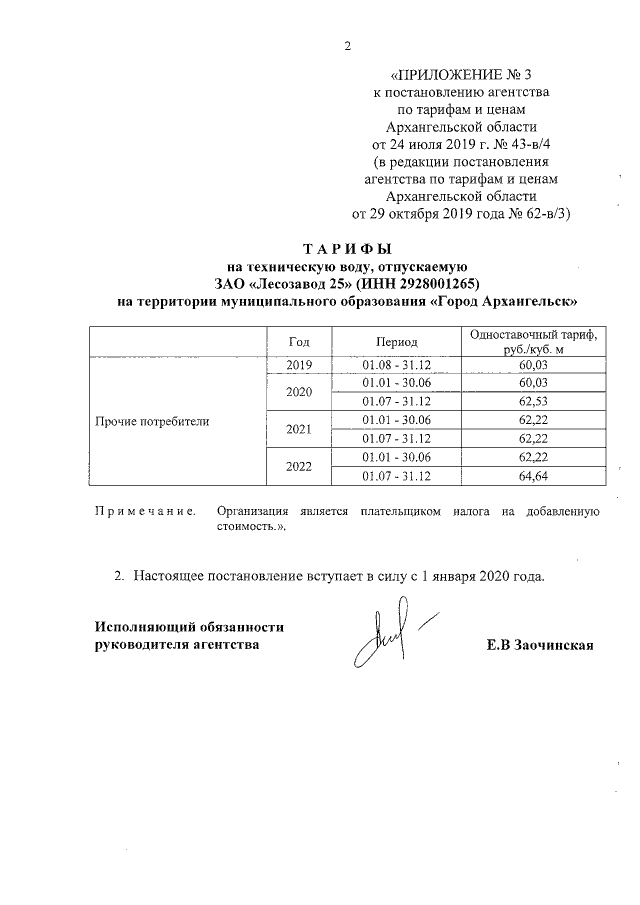 2

«ПРИЛОЖЕНИЕ № 3
к постановлению агентства
по тарифам и ценам
Архангельской области
от 24 июля 2019 г. № 43-в/4
(в редакции постановления
агентства по тарифам и ценам
Архангельской области
от 29 октября 2019 года № 62-в/3)

ТАРИФЫ
на техническую воду, отпускаемую
ЗАО «Лесозавод 25» (ИНН 2928001265)
на территории муниципального образования «Город Архангельск»

| | Год | Период | Одноставочный тариф, руб./куб. м |
|---|---|---|---|
| Прочие потребители | 2019 | 01.08 - 31.12 | 60,03 |
| | 2020 | 01.01 - 30.06 | 60,03 |
| | | 01.07 - 31.12 | 62,53 |
| | 2021 | 01.01 - 30.06 | 62,22 |
| | | 01.07 - 31.12 | 62,22 |
| | 2022 | 01.01 - 30.06 | 62,22 |
| | | 01.07 - 31.12 | 64,64 |

Примечание. Организация является плательщиком налога на добавленную стоимость.».

2. Настоящее постановление вступает в силу с 1 января 2020 года.

Исполняющий обязанности
руководителя агентства

Е.В Заочинская